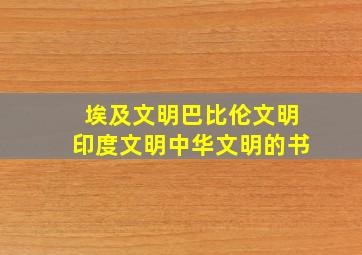 埃及文明巴比伦文明
印度文明中华文明的书